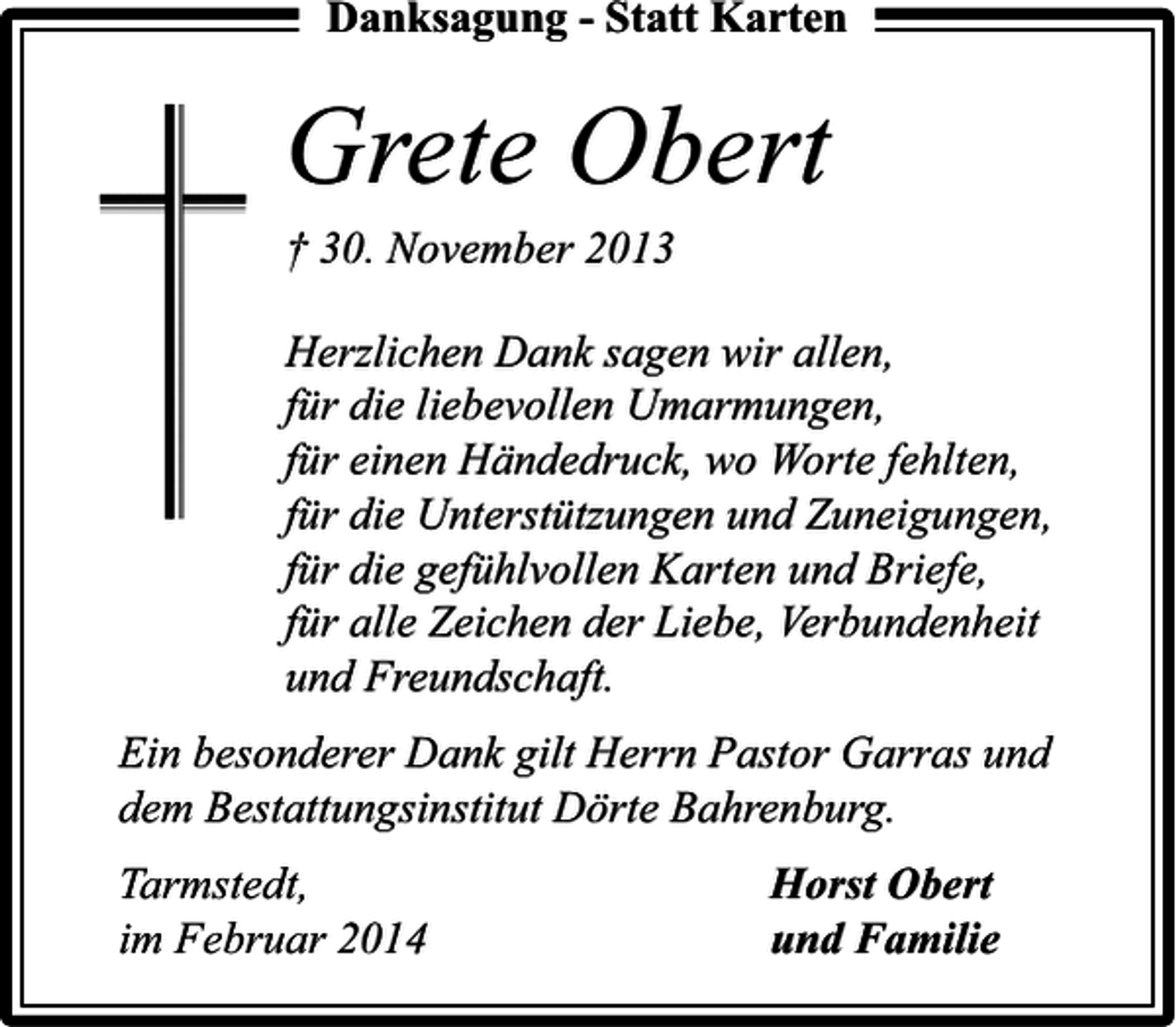 Danksagung - Statt Karten

Grete Obert

† 30. November 2013

Herzlichen Dank sagen wir allen,
für die liebevollen Umarmungen,
für einen Händedruck, wo Worte fehlten,
für die Unterstützungen und Zuneigungen,
für die gefühlvollen Karten und Briefe,
für alle Zeichen der Liebe, Verbundenheit
und Freundschaft.

Ein besonderer Dank gilt Herrn Pastor Garras und dem Bestattungsinstitut Dörte Bahrenburg.

Tarmstedt,
im Februar 2014

Horst Obert
und Familie